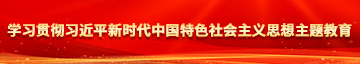 学习贯彻习近平新时代中国特色社会主义思想主题教育